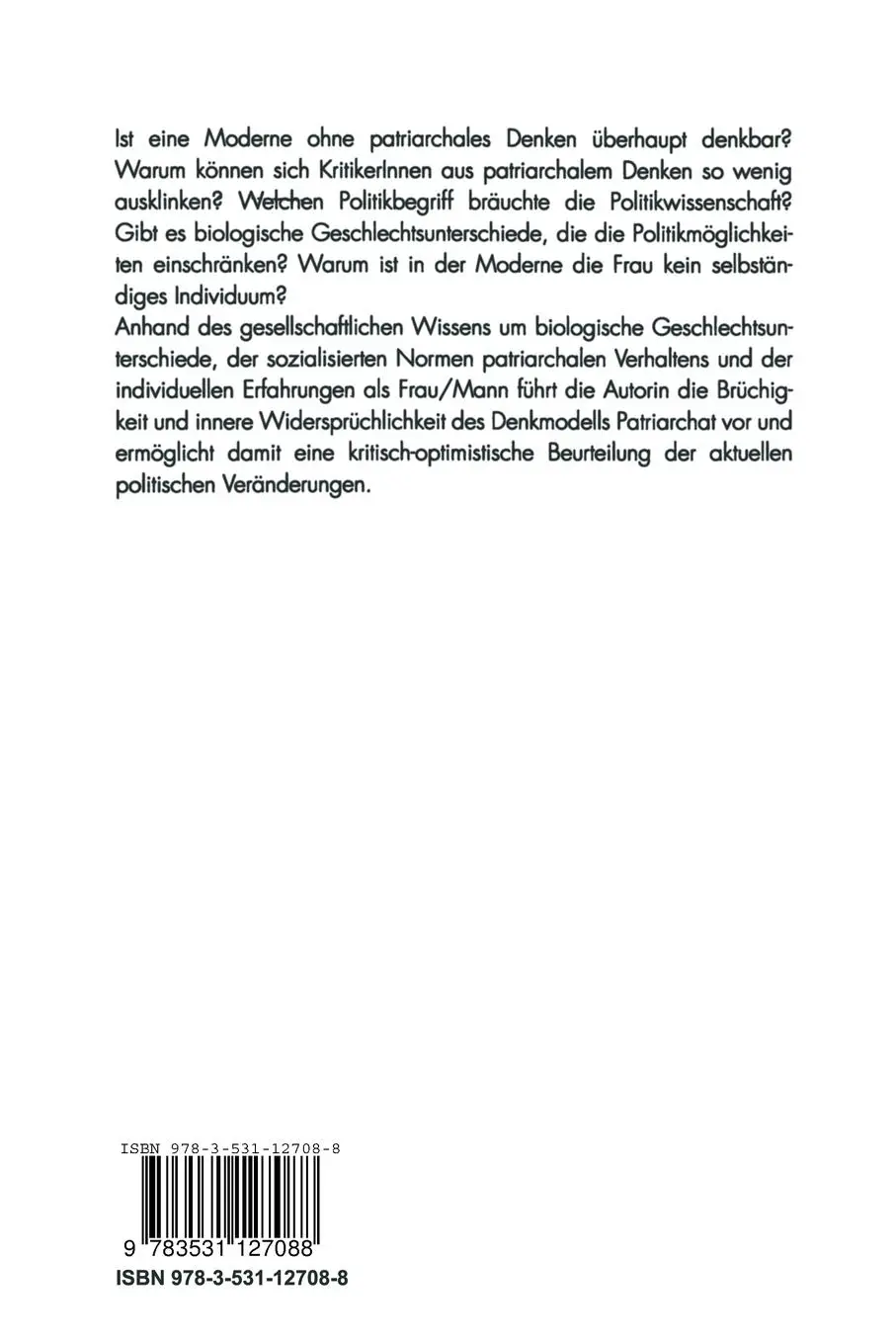 Ist eine Moderne ohne patriarchales Denken überhaupt denkbar? Warum können sich KritikerInnen aus patriarchalem Denken so wenig ausklinken? Welchen Politikbegriff bräuchte die Politikwissenschaft? Gibt es biologische Geschlechtsunterschiede, die die Politikmöglichkeiten einschränken? Warum ist in der Moderne die Frau kein selbständiges Individuum?
Anhand des gesellschaftlichen Wissens um biologische Geschlechtsunterschiede, der sozialisierten Normen patriarchalen Verhaltens und der individuellen Erfahrungen als Frau/Mann führt die Autorin die Brüchigkeit und innere Widersprüchlichkeit des Denkmodells Patriarchat vor und ermöglicht damit eine kritisch-optimistische Beurteilung der aktuellen politischen Veränderungen.

ISBN 978-3-531-12708-8

9 783531 127088

ISBN 978-3-531-12708-8